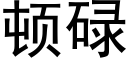 顿碌